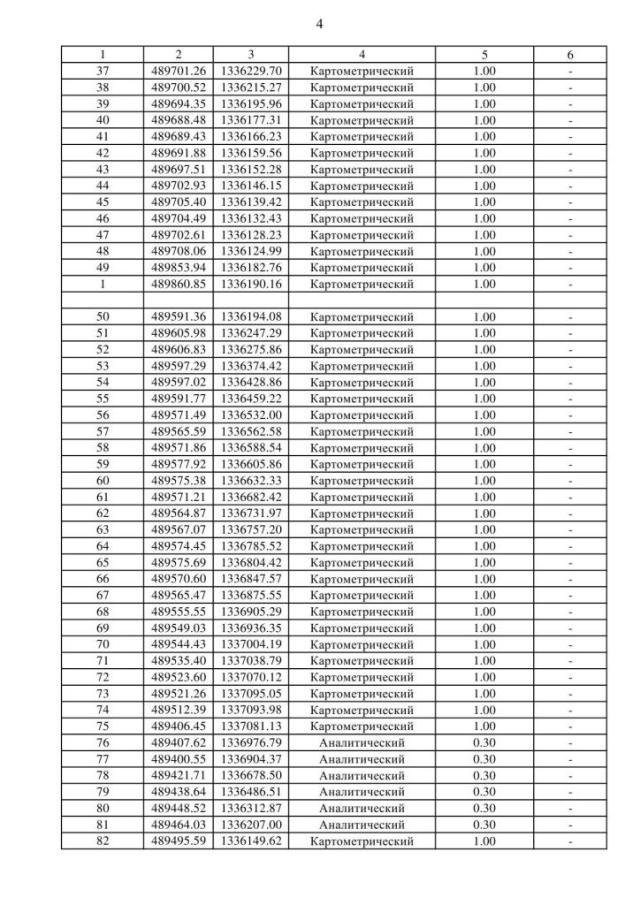 4

| 1 | 2 | 3 | 4 | 5 | 6 |
|---|---|---|---|---|---|
| 37 | 489701.26 | 1336229.70 | Картометрический | 1.00 | - |
| 38 | 489700.52 | 1336215.27 | Картометрический | 1.00 | - |
| 39 | 489694.35 | 1336195.96 | Картометрический | 1.00 | - |
| 40 | 489688.48 | 1336177.31 | Картометрический | 1.00 | - |
| 41 | 489689.43 | 1336166.23 | Картометрический | 1.00 | - |
| 42 | 489691.88 | 1336159.56 | Картометрический | 1.00 | - |
| 43 | 489697.51 | 1336152.28 | Картометрический | 1.00 | - |
| 44 | 489702.93 | 1336146.15 | Картометрический | 1.00 | - |
| 45 | 489705.40 | 1336139.42 | Картометрический | 1.00 | - |
| 46 | 489704.49 | 1336132.43 | Картометрический | 1.00 | - |
| 47 | 489702.61 | 1336128.23 | Картометрический | 1.00 | - |
| 48 | 489708.06 | 1336124.99 | Картометрический | 1.00 | - |
| 49 | 489853.94 | 1336182.76 | Картометрический | 1.00 | - |
| 1 | 489860.85 | 1336190.16 | Картометрический | 1.00 | - |
| | | | | | |
| 50 | 489591.36 | 1336194.08 | Картометрический | 1.00 | - |
| 51 | 489605.98 | 1336247.29 | Картометрический | 1.00 | - |
| 52 | 489606.83 | 1336275.86 | Картометрический | 1.00 | - |
| 53 | 489597.29 | 1336374.42 | Картометрический | 1.00 | - |
| 54 | 489597.02 | 1336428.86 | Картометрический | 1.00 | - |
| 55 | 489591.77 | 1336459.22 | Картометрический | 1.00 | - |
| 56 | 489571.49 | 1336532.00 | Картометрический | 1.00 | - |
| 57 | 489565.59 | 1336562.58 | Картометрический | 1.00 | - |
| 58 | 489571.86 | 1336588.54 | Картометрический | 1.00 | - |
| 59 | 489577.92 | 1336605.86 | Картометрический | 1.00 | - |
| 60 | 489575.38 | 1336632.33 | Картометрический | 1.00 | - |
| 61 | 489571.21 | 1336682.42 | Картометрический | 1.00 | - |
| 62 | 489564.87 | 1336731.97 | Картометрический | 1.00 | - |
| 63 | 489567.07 | 1336757.20 | Картометрический | 1.00 | - |
| 64 | 489574.45 | 1336785.52 | Картометрический | 1.00 | - |
| 65 | 489575.69 | 1336804.42 | Картометрический | 1.00 | - |
| 66 | 489570.60 | 1336847.57 | Картометрический | 1.00 | - |
| 67 | 489565.47 | 1336875.55 | Картометрический | 1.00 | - |
| 68 | 489555.55 | 1336905.29 | Картометрический | 1.00 | - |
| 69 | 489549.03 | 1336936.35 | Картометрический | 1.00 | - |
| 70 | 489544.43 | 1337004.19 | Картометрический | 1.00 | - |
| 71 | 489535.40 | 1337038.79 | Картометрический | 1.00 | - |
| 72 | 489523.60 | 1337070.12 | Картометрический | 1.00 | - |
| 73 | 489521.26 | 1337095.05 | Картометрический | 1.00 | - |
| 74 | 489512.39 | 1337093.98 | Картометрический | 1.00 | - |
| 75 | 489406.45 | 1337081.13 | Картометрический | 1.00 | - |
| 76 | 489407.62 | 1336976.79 | Аналитический | 0.30 | - |
| 77 | 489400.55 | 1336904.37 | Аналитический | 0.30 | - |
| 78 | 489421.71 | 1336678.50 | Аналитический | 0.30 | - |
| 79 | 489438.64 | 1336486.51 | Аналитический | 0.30 | - |
| 80 | 489448.52 | 1336312.87 | Аналитический | 0.30 | - |
| 81 | 489464.03 | 1336207.00 | Аналитический | 0.30 | - |
| 82 | 489495.59 | 1336149.62 | Картометрический | 1.00 | - |